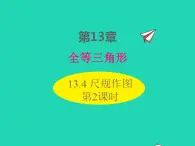 第13章

全等三角形

13.4 尺规作图
第2课时